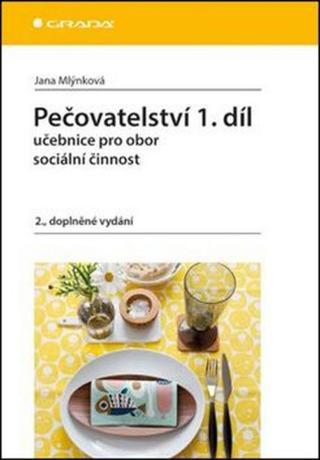 GRADA

Jana Mlýnková

Pečovatelství 1. díl
učebnice pro obor
sociální činnost

2., doplněné vydání